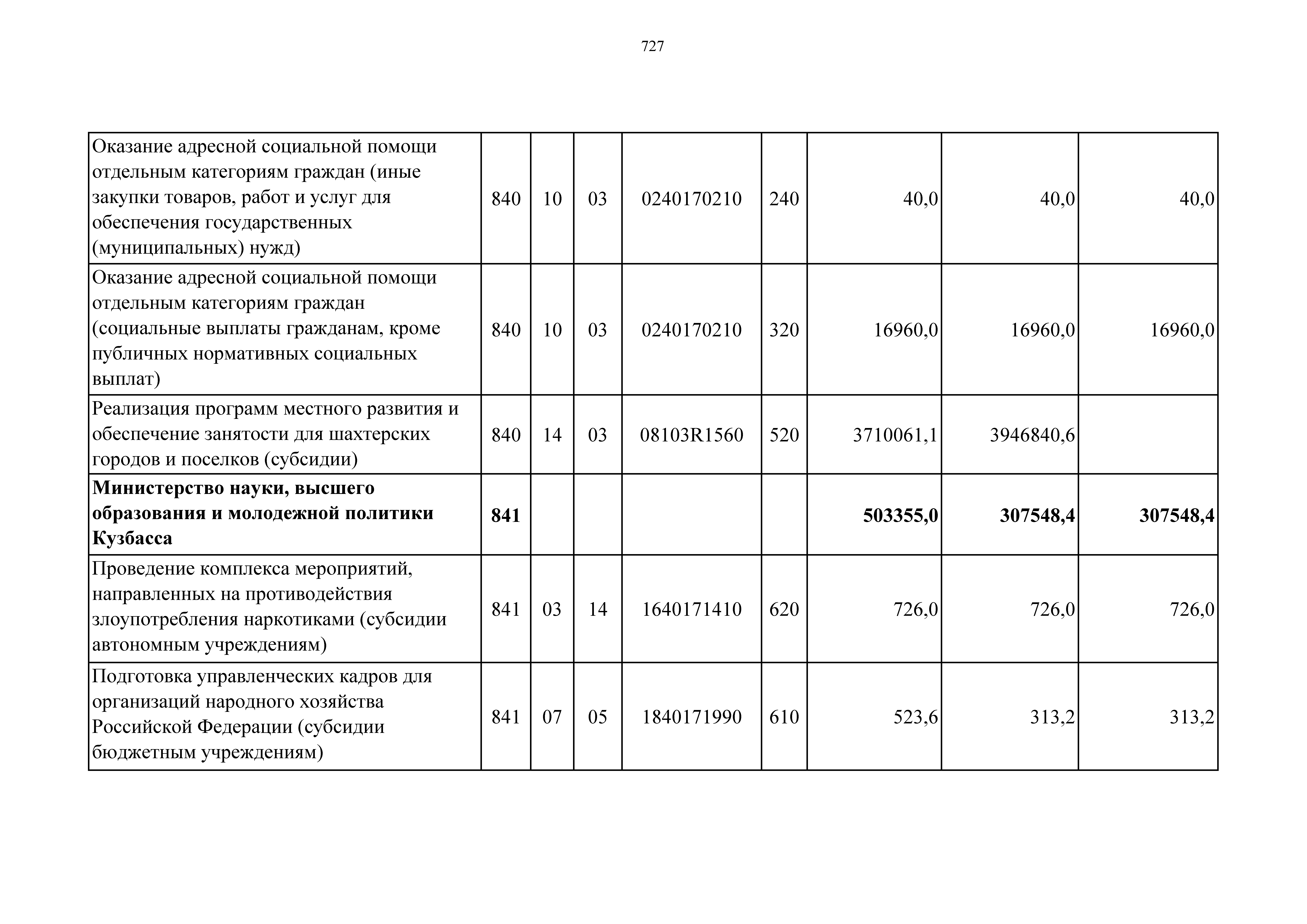 727

| | | | | | | | | |
|---|---|---|---|---|---|---|---|---|
| Оказание адресной социальной помощи отдельным категориям граждан (иные закупки товаров, работ и услуг для обеспечения государственных (муниципальных) нужд) | 840 | 10 | 03 | 0240170210 | 240 | 40,0 | 40,0 | 40,0 |
| Оказание адресной социальной помощи отдельным категориям граждан (социальные выплаты гражданам, кроме публичных нормативных социальных выплат) | 840 | 10 | 03 | 0240170210 | 320 | 16960,0 | 16960,0 | 16960,0 |
| Реализация программ местного развития и обеспечение занятости для шахтерских городов и поселков (субсидии) | 840 | 14 | 03 | 08103R1560 | 520 | 3710061,1 | 3946840,6 | |
| **Министерство науки, высшего образования и молодежной политики Кузбасса** | **841** | | | | | **503355,0** | **307548,4** | **307548,4** |
| Проведение комплекса мероприятий, направленных на противодействия злоупотребления наркотиками (субсидии автономным учреждениям) | 841 | 03 | 14 | 1640171410 | 620 | 726,0 | 726,0 | 726,0 |
| Подготовка управленческих кадров для организаций народного хозяйства Российской Федерации (субсидии бюджетным учреждениям) | 841 | 07 | 05 | 1840171990 | 610 | 523,6 | 313,2 | 313,2 |